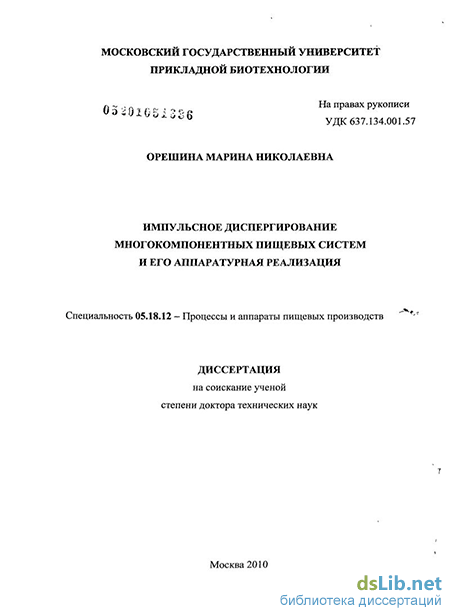 МОСКОВСКИЙ ГОСУДАРСТВЕННЫЙ УНИВЕРСИТЕТ
ПРИКЛАДНОЙ БИОТЕХНОЛОГИИ

05201051336

На правах рукописи
УДК 637.134.001.57

ОРЕШИНА МАРИНА НИКОЛАЕВНА

ИМПУЛЬСНОЕ ДИСПЕРГИРОВАНИЕ
МНОГОКОМПОНЕНТНЫХ ПИЩЕВЫХ СИСТЕМ
И ЕГО АППАРАТУРНАЯ РЕАЛИЗАЦИЯ

Специальность 05.18.12 – Процессы и аппараты пищевых производств

ДИССЕРТАЦИЯ
на соискание ученой
степени доктора технических наук

Москва 2010

dsLib.net
библиотека диссертаций